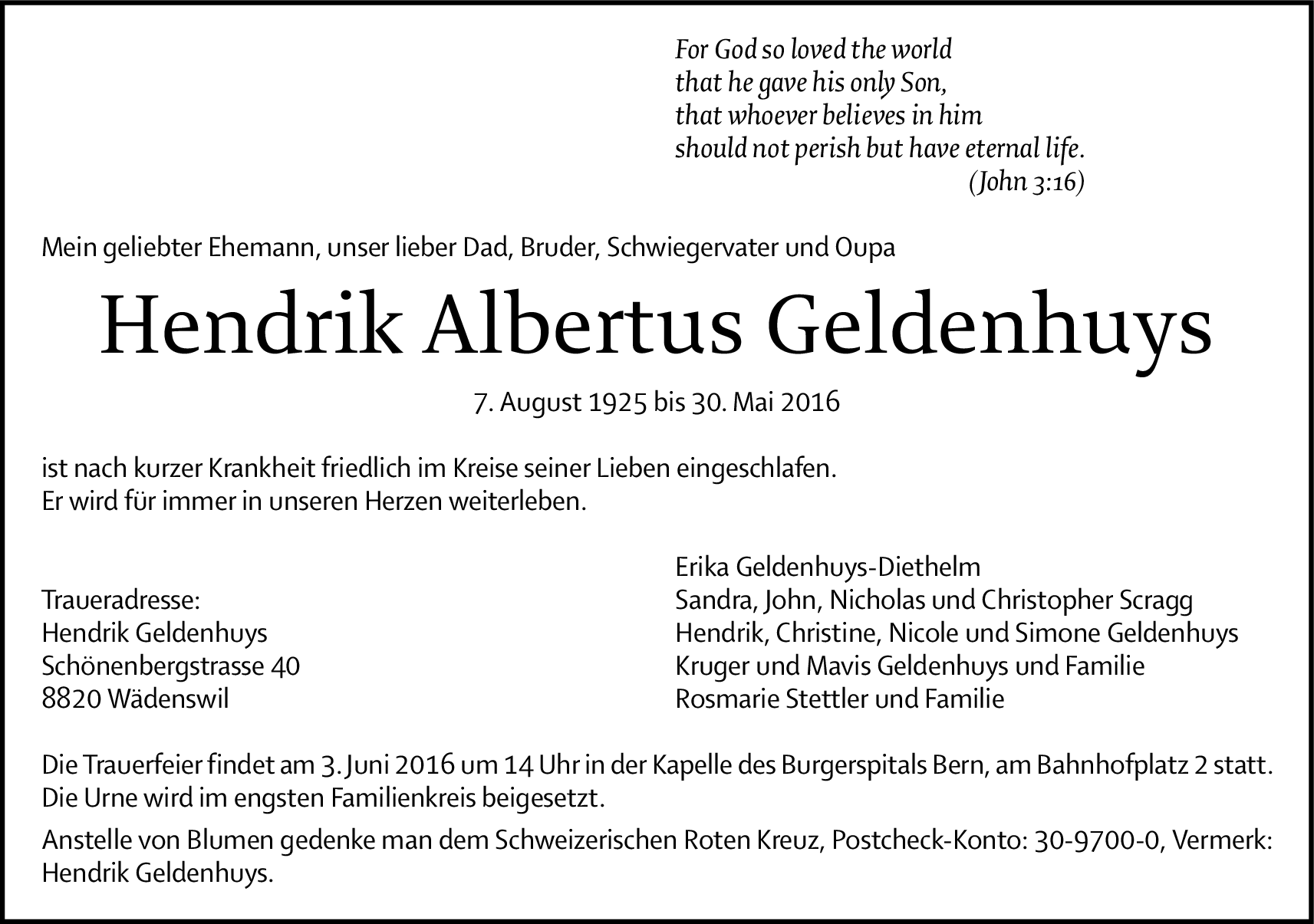 For God so loved the world
that he gave his only Son,
that whoever believes in him
should not perish but have eternal life.
(John 3:16)

Mein geliebter Ehemann, unser lieber Dad, Bruder, Schwiegervater und Oupa

Hendrik Albertus Geldenhuys

7. August 1925 bis 30. Mai 2016

ist nach kurzer Krankheit friedlich im Kreise seiner Lieben eingeschlafen.
Er wird für immer in unseren Herzen weiterleben.

Traueradresse:
Hendrik Geldenhuys
Schönenbergstrasse 40
8820 Wädenswil

Erika Geldenhuys-Diethelm
Sandra, John, Nicholas und Christopher Scragg
Hendrik, Christine, Nicole und Simone Geldenhuys
Kruger und Mavis Geldenhuys und Familie
Rosmarie Stettler und Familie

Die Trauerfeier findet am 3. Juni 2016 um 14 Uhr in der Kapelle des Burgerspitals Bern, am Bahnhofplatz 2 statt.
Die Urne wird im engsten Familienkreis beigesetzt.

Anstelle von Blumen gedenke man dem Schweizerischen Roten Kreuz, Postcheck-Konto: 30-9700-0, Vermerk: Hendrik Geldenhuys.